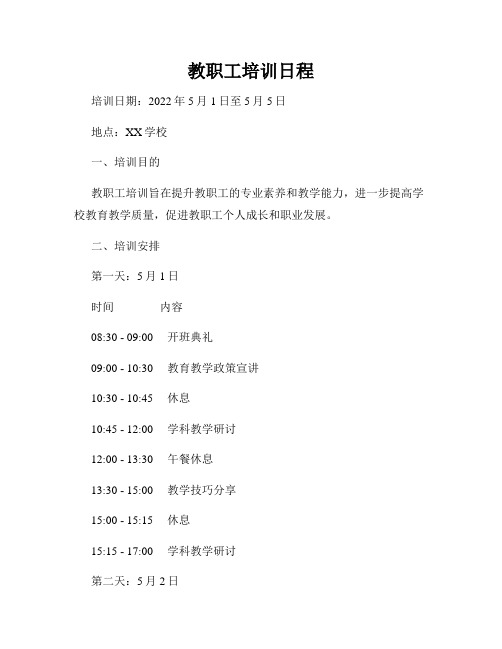 教职工培训日程

培训日期：2022 年 5 月 1 日至 5 月 5 日

地点：XX 学校

一、培训目的

教职工培训旨在提升教职工的专业素养和教学能力，进一步提高学校教育教学质量，促进教职工个人成长和职业发展。

二、培训安排

第一天：5 月 1 日

时间　　内容

08:30 - 09:00　开班典礼

09:00 - 10:30　教育教学政策宣讲

10:30 - 10:45　休息

10:45 - 12:00　学科教学研讨

12:00 - 13:30　午餐休息

13:30 - 15:00　教学技巧分享

15:00 - 15:15　休息

15:15 - 17:00　学科教学研讨

第二天：5 月 2 日